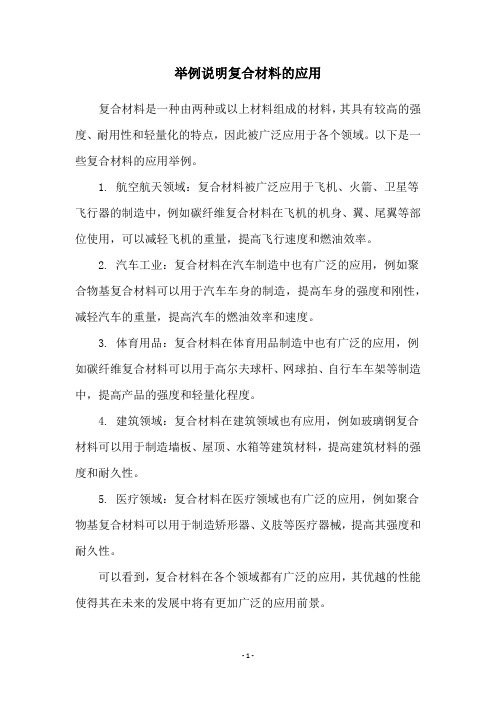 举例说明复合材料的应用

复合材料是一种由两种或以上材料组成的材料，其具有较高的强度、耐用性和轻量化的特点，因此被广泛应用于各个领域。以下是一些复合材料的应用举例。

1. 航空航天领域：复合材料被广泛应用于飞机、火箭、卫星等飞行器的制造中，例如碳纤维复合材料在飞机的机身、翼、尾翼等部位使用，可以减轻飞机的重量，提高飞行速度和燃油效率。

2. 汽车工业：复合材料在汽车制造中也有广泛的应用，例如聚合物基复合材料可以用于汽车车身的制造，提高车身的强度和刚性，减轻汽车的重量，提高汽车的燃油效率和速度。

3. 体育用品：复合材料在体育用品制造中也有广泛的应用，例如碳纤维复合材料可以用于高尔夫球杆、网球拍、自行车车架等制造中，提高产品的强度和轻量化程度。

4. 建筑领域：复合材料在建筑领域也有应用，例如玻璃钢复合材料可以用于制造墙板、屋顶、水箱等建筑材料，提高建筑材料的强度和耐久性。

5. 医疗领域：复合材料在医疗领域也有广泛的应用，例如聚合物基复合材料可以用于制造矫形器、义肢等医疗器械，提高其强度和耐久性。

可以看到，复合材料在各个领域都有广泛的应用，其优越的性能使得其在未来的发展中将有更加广泛的应用前景。

- 1 -